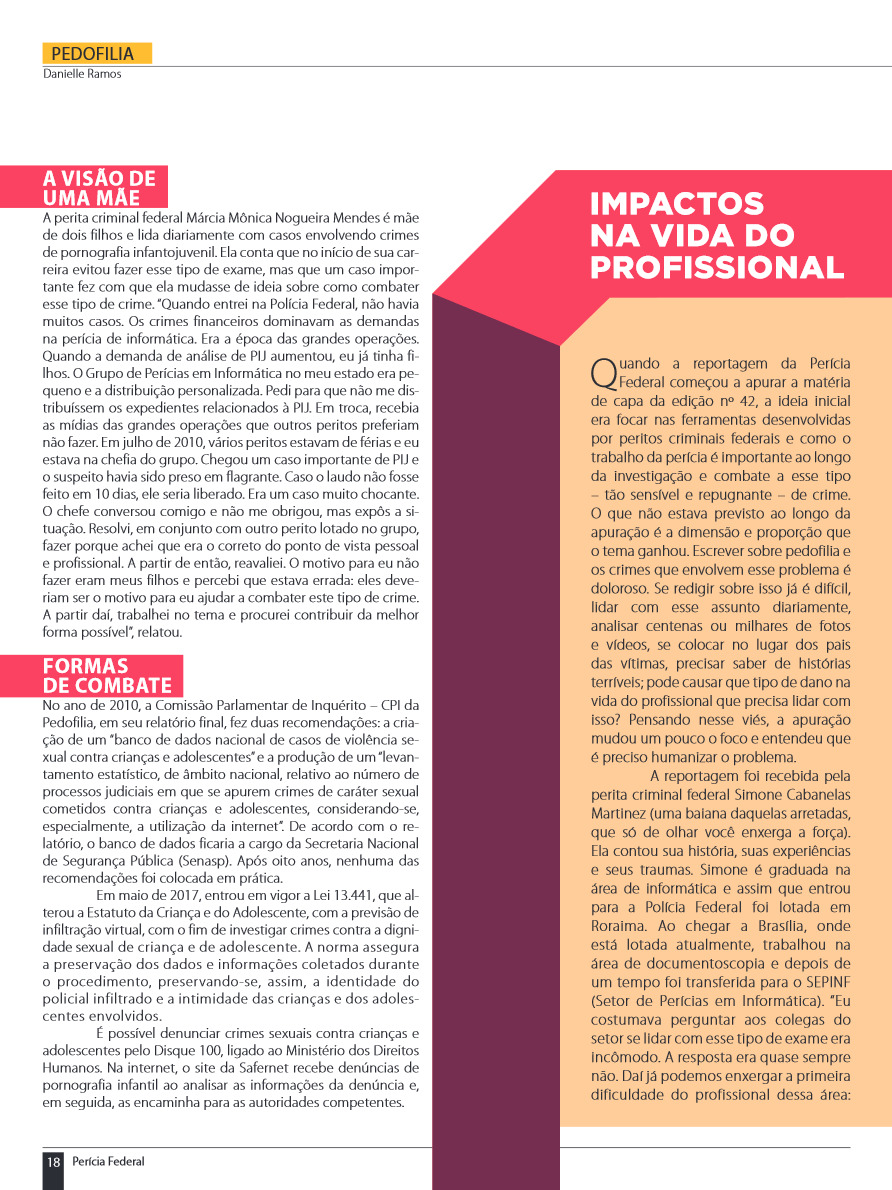 PEDOFILIA
Danielle Ramos

A VISÃO DE UMA MÃE

A perita criminal federal Márcia Mônica Nogueira Mendes é mãe de dois filhos e lida diariamente com casos envolvendo crimes de pornografia infantojuvenil. Ela conta que no início de sua carreira evitou fazer esse tipo de exame, mas que um caso importante fez com que ela mudasse de ideia sobre como combater esse tipo de crime. "Quando entrei na Polícia Federal, não havia muitos casos. Os crimes financeiros dominavam as demandas na perícia de informática. Era a época das grandes operações. Quando a demanda de análise de PIJ aumentou, eu já tinha filhos. O Grupo de Perícias em Informática no meu estado era pequeno e a distribuição personalizada. Pedi para que não me distribuíssem os expedientes relacionados à PIJ. Em troca, recebia as mídias das grandes operações que outros peritos preferiam não fazer. Em julho de 2010, vários peritos estavam de férias e eu estava na chefia do grupo. Chegou um caso importante de PIJ e o suspeito havia sido preso em flagrante. Caso o laudo não fosse feito em 10 dias, ele seria liberado. Era um caso muito chocante. O chefe conversou comigo e não me obrigou, mas expôs a situação. Resolvi, em conjunto com outro perito lotado no grupo, fazer porque achei que era o correto do ponto de vista pessoal e profissional. A partir de então, reavaliei. O motivo para eu não fazer eram meus filhos e percebi que estava errada: eles deveriam ser o motivo para eu ajudar a combater este tipo de crime. A partir daí, trabalhei no tema e procurei contribuir da melhor forma possível", relatou.

FORMAS DE COMBATE

No ano de 2010, a Comissão Parlamentar de Inquérito – CPI da Pedofilia, em seu relatório final, fez duas recomendações: a criação de um "banco de dados nacional de casos de violência sexual contra crianças e adolescentes" e a produção de um "levantamento estatístico, de âmbito nacional, relativo ao número de processos judiciais em que se apurem crimes de caráter sexual cometidos contra crianças e adolescentes, considerando-se, especialmente, a utilização da internet". De acordo com o relatório, o banco de dados ficaria a cargo da Secretaria Nacional de Segurança Pública (Senasp). Após oito anos, nenhuma das recomendações foi colocada em prática.

Em maio de 2017, entrou em vigor a Lei 13.441, que alterou a Estatuto da Criança e do Adolescente, com a previsão de infiltração virtual, com o fim de investigar crimes contra a dignidade sexual de criança e de adolescente. A norma assegura a preservação dos dados e informações coletados durante o procedimento, preservando-se, assim, a identidade do policial infiltrado e a intimidade das crianças e dos adolescentes envolvidos.

É possível denunciar crimes sexuais contra crianças e adolescentes pelo Disque 100, ligado ao Ministério dos Direitos Humanos. Na internet, o site da Safernet recebe denúncias de pornografia infantil ao analisar as informações da denúncia e, em seguida, as encaminha para as autoridades competentes.

IMPACTOS NA VIDA DO PROFISSIONAL

Quando a reportagem da Perícia Federal começou a apurar a matéria de capa da edição nº 42, a ideia inicial era focar nas ferramentas desenvolvidas por peritos criminais federais e como o trabalho da perícia é importante ao longo da investigação e combate a esse tipo – tão sensível e repugnante – de crime. O que não estava previsto ao longo da apuração é a dimensão e proporção que o tema ganhou. Escrever sobre pedofilia e os crimes que envolvem esse problema é doloroso. Se redigir sobre isso já é difícil, lidar com esse assunto diariamente, analisar centenas ou milhares de fotos e vídeos, se colocar no lugar dos pais das vítimas, precisar saber de histórias terríveis; pode causar que tipo de dano na vida do profissional que precisa lidar com isso? Pensando nesse viés, a apuração mudou um pouco o foco e entendeu que é preciso humanizar o problema.

A reportagem foi recebida pela perita criminal federal Simone Cabanelas Martinez (uma baiana daquelas arretadas, que só de olhar você enxerga a força). Ela contou sua história, suas experiências e seus traumas. Simone é graduada na área de informática e assim que entrou para a Polícia Federal foi lotada em Roraima. Ao chegar a Brasília, onde está lotada atualmente, trabalhou na área de documentoscopia e depois de um tempo foi transferida para o SEPINF (Setor de Perícias em Informática). "Eu costumava perguntar aos colegas do setor se lidar com esse tipo de exame era incômodo. A resposta era quase sempre não. Daí já podemos enxergar a primeira dificuldade do profissional dessa área:

18 Perícia Federal